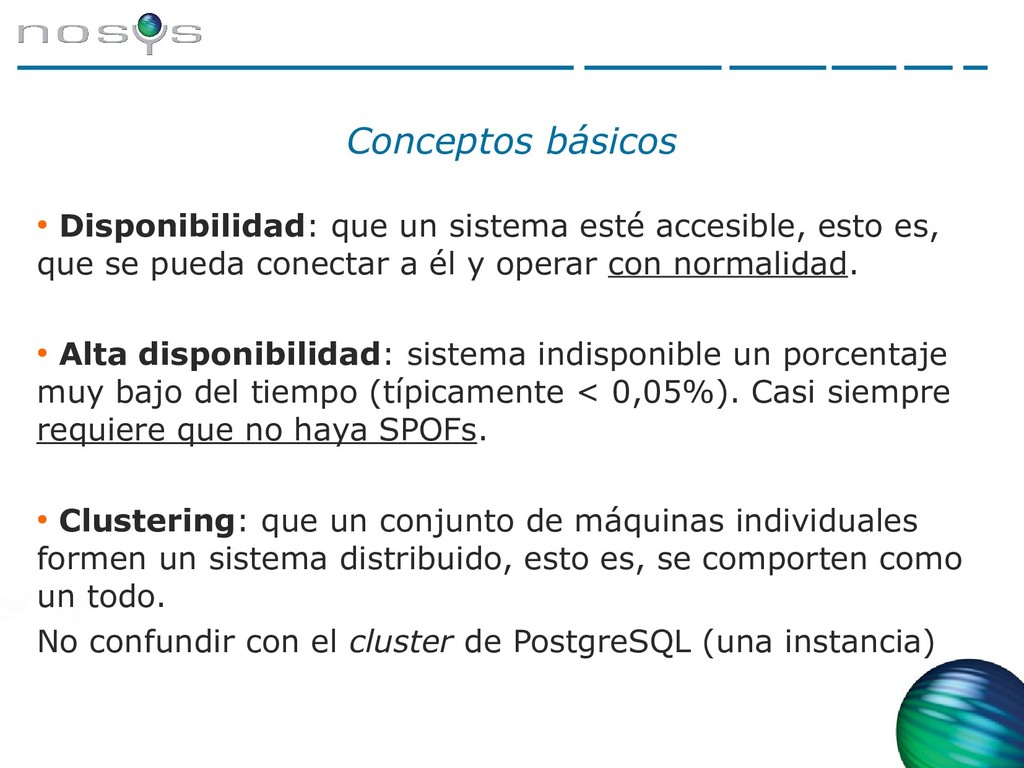 nosys

Conceptos básicos

• Disponibilidad: que un sistema esté accesible, esto es, que se pueda conectar a él y operar con normalidad.

• Alta disponibilidad: sistema indisponible un porcentaje muy bajo del tiempo (típicamente < 0,05%). Casi siempre requiere que no haya SPOFs.

• Clustering: que un conjunto de máquinas individuales formen un sistema distribuido, esto es, se comporten como un todo.

No confundir con el cluster de PostgreSQL (una instancia)